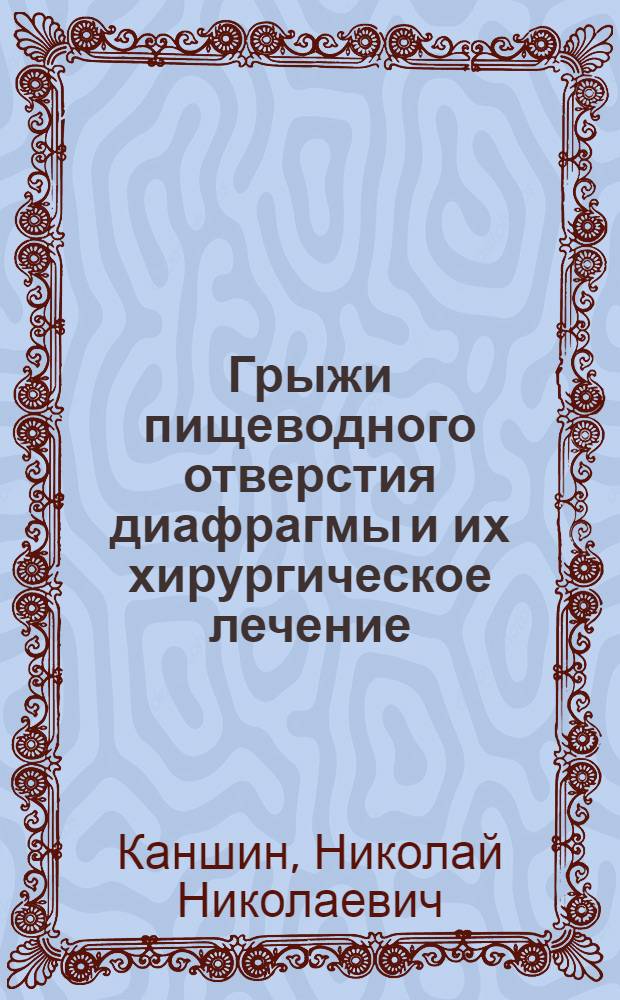 Грыжи пищеводного отверстия диафрагмы и их хирургическое лечение

Каншин, Николай Николаевич